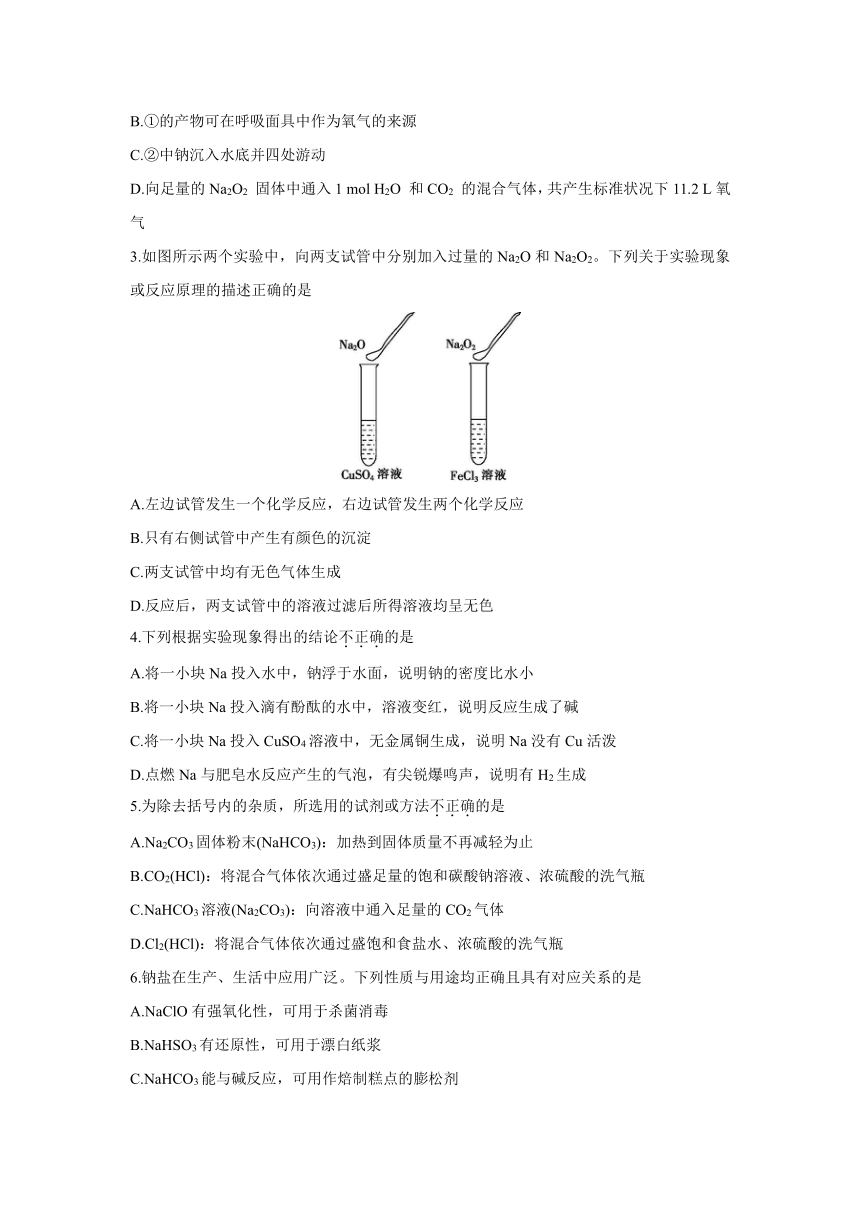 B.①的产物可在呼吸面具中作为氧气的来源

C.②中钠沉入水底并四处游动

D.向足量的 $Na_2O_2$ 固体中通入 1 mol $H_2O$ 和 $CO_2$ 的混合气体，共产生标准状况下 11.2 L 氧气

3.如图所示两个实验中，向两支试管中分别加入过量的 $Na_2O$ 和 $Na_2O_2$。下列关于实验现象或反应原理的描述正确的是

$Na_2O$ $Na_2O_2$

$CuSO_4$ 溶液 $FeCl_3$ 溶液

A.左边试管发生一个化学反应，右边试管发生两个化学反应

B.只有右侧试管中产生有颜色的沉淀

C.两支试管中均有无色气体生成

D.反应后，两支试管中的溶液过滤后所得溶液均呈无色

4.下列根据实验现象得出的结论不正确的是

A.将一小块 Na 投入水中，钠浮于水面，说明钠的密度比水小

B.将一小块 Na 投入滴有酚酞的水中，溶液变红，说明反应生成了碱

C.将一小块 Na 投入 $CuSO_4$ 溶液中，无金属铜生成，说明 Na 没有 Cu 活泼

D.点燃 Na 与肥皂水反应产生的气泡，有尖锐爆鸣声，说明有 $H_2$ 生成

5.为除去括号内的杂质，所选用的试剂或方法不正确的是

A.$Na_2CO_3$ 固体粉末($NaHCO_3$)：加热到固体质量不再减轻为止

B.$CO_2$(HCl)：将混合气体依次通过盛足量的饱和碳酸钠溶液、浓硫酸的洗气瓶

C.$NaHCO_3$ 溶液($Na_2CO_3$)：向溶液中通入足量的 $CO_2$ 气体

D.$Cl_2$(HCl)：将混合气体依次通过盛饱和食盐水、浓硫酸的洗气瓶

6.钠盐在生产、生活中应用广泛。下列性质与用途均正确且具有对应关系的是

A.NaClO 有强氧化性，可用于杀菌消毒

B.$NaHSO_3$ 有还原性，可用于漂白纸浆

C.$NaHCO_3$ 能与碱反应，可用作焙制糕点的膨松剂